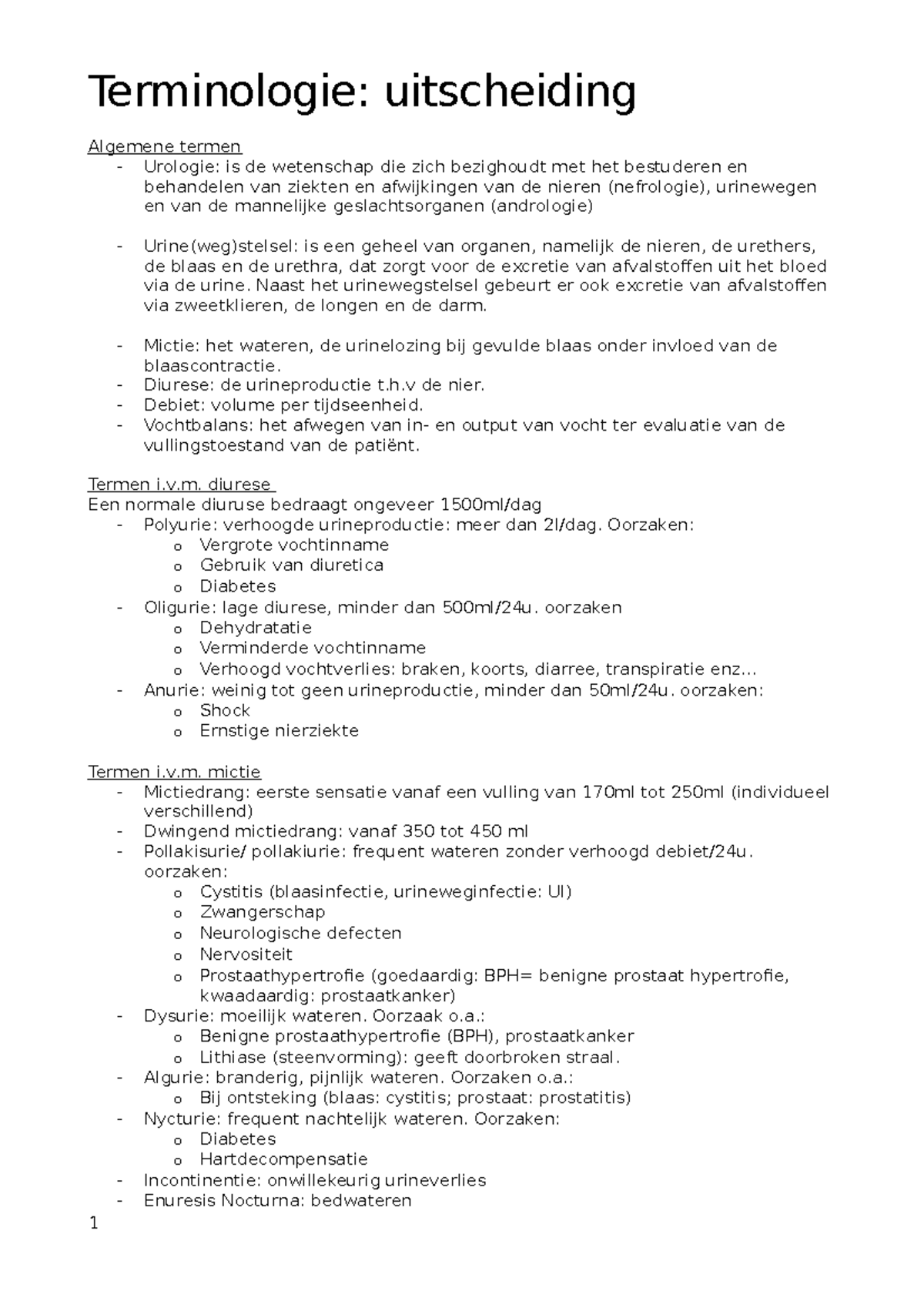 Terminologie: uitscheiding

Algemene termen
- Urologie: is de wetenschap die zich bezighoudt met het bestuderen en behandelen van ziekten en afwijkingen van de nieren (nefrologie), urinewegen en van de mannelijke geslachtsorganen (andrologie)

- Urine(weg)stelsel: is een geheel van organen, namelijk de nieren, de urethers, de blaas en de urethra, dat zorgt voor de excretie van afvalstoffen uit het bloed via de urine. Naast het urinewegstelsel gebeurt er ook excretie van afvalstoffen via zweetklieren, de longen en de darm.

- Mictie: het wateren, de urinelozing bij gevulde blaas onder invloed van de blaascontractie.
- Diurese: de urineproductie t.h.v de nier.
- Debiet: volume per tijdseenheid.
- Vochtbalans: het afwegen van in- en output van vocht ter evaluatie van de vullingstoestand van de patiënt.

Termen i.v.m. diurese
Een normale diuruse bedraagt ongeveer 1500ml/dag
- Polyurie: verhoogde urineproductie: meer dan 2l/dag. Oorzaken:
  o Vergrote vochtinname
  o Gebruik van diuretica
  o Diabetes
- Oligurie: lage diurese, minder dan 500ml/24u. oorzaken
  o Dehydratatie
  o Verminderde vochtinname
  o Verhoogd vochtverlies: braken, koorts, diarree, transpiratie enz…
- Anurie: weinig tot geen urineproductie, minder dan 50ml/24u. oorzaken:
  o Shock
  o Ernstige nierziekte

Termen i.v.m. mictie
- Mictiedrang: eerste sensatie vanaf een vulling van 170ml tot 250ml (individueel verschillend)
- Dwingend mictiedrang: vanaf 350 tot 450 ml
- Pollakisurie/ pollakiurie: frequent wateren zonder verhoogd debiet/24u. oorzaken:
  o Cystitis (blaasinfectie, urineweginfectie: UI)
  o Zwangerschap
  o Neurologische defecten
  o Nervositeit
  o Prostaathypertrofie (goedaardig: BPH= benigne prostaat hypertrofie, kwaadaardig: prostaatkanker)
- Dysurie: moeilijk wateren. Oorzaak o.a.:
  o Benigne prostaathypertrofie (BPH), prostaatkanker
  o Lithiase (steenvorming): geeft doorbroken straal.
- Algurie: branderig, pijnlijk wateren. Oorzaken o.a.:
  o Bij ontsteking (blaas: cystitis; prostaat: prostatitis)
- Nycturie: frequent nachtelijk wateren. Oorzaken:
  o Diabetes
  o Hartdecompensatie
- Incontinentie: onwillekeurig urineverlies
- Enuresis Nocturna: bedwateren

1